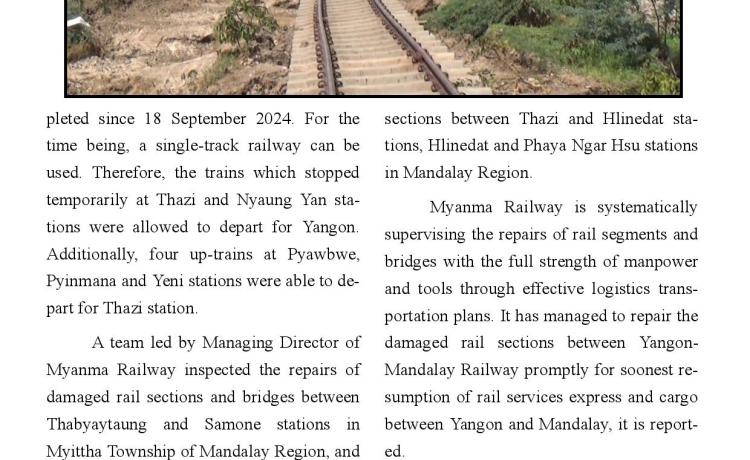 pleted since 18 September 2024. For the time being, a single-track railway can be used. Therefore, the trains which stopped temporarily at Thazi and Nyaung Yan stations were allowed to depart for Yangon. Additionally, four up-trains at Pyawbwe, Pyinmana and Yeni stations were able to depart for Thazi station.

A team led by Managing Director of Myanma Railway inspected the repairs of damaged rail sections and bridges between Thabyaytaung and Samone stations in Myittha Township of Mandalay Region, and sections between Thazi and Hlinedat stations, Hlinedat and Phaya Ngar Hsu stations in Mandalay Region.

Myanma Railway is systematically supervising the repairs of rail segments and bridges with the full strength of manpower and tools through effective logistics transportation plans. It has managed to repair the damaged rail sections between Yangon-Mandalay Railway promptly for soonest resumption of rail services express and cargo between Yangon and Mandalay, it is reported.